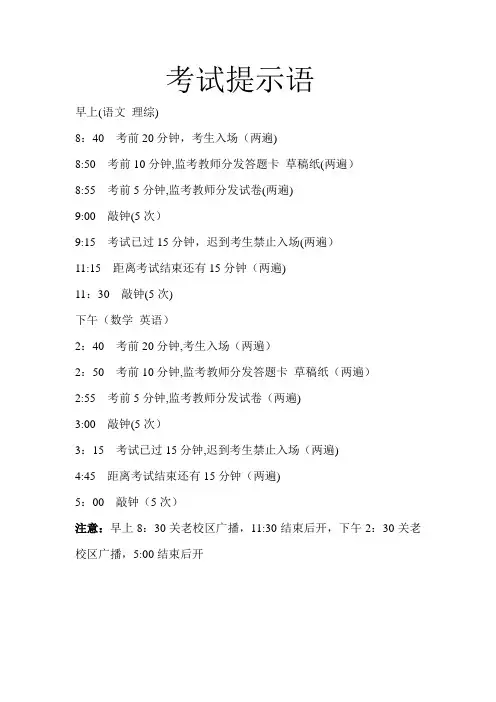 考试提示语

早上(语文 理综)

8：40 考前20分钟，考生入场（两遍)

8:50 考前10分钟,监考教师分发答题卡 草稿纸(两遍）

8:55 考前5分钟,监考教师分发试卷(两遍)

9:00 敲钟(5次）

9:15 考试已过15分钟，迟到考生禁止入场(两遍)

11:15 距离考试结束还有15分钟（两遍)

11：30 敲钟(5次)

下午（数学 英语）

2：40 考前20分钟,考生入场（两遍)

2：50 考前10分钟,监考教师分发答题卡 草稿纸（两遍）

2:55 考前5分钟,监考教师分发试卷（两遍)

3:00 敲钟(5次）

3：15 考试已过15分钟,迟到考生禁止入场（两遍)

4:45 距离考试结束还有15分钟（两遍)

5：00 敲钟（5次）

注意：早上8：30关老校区广播，11:30结束后开，下午2：30关老校区广播，5:00结束后开